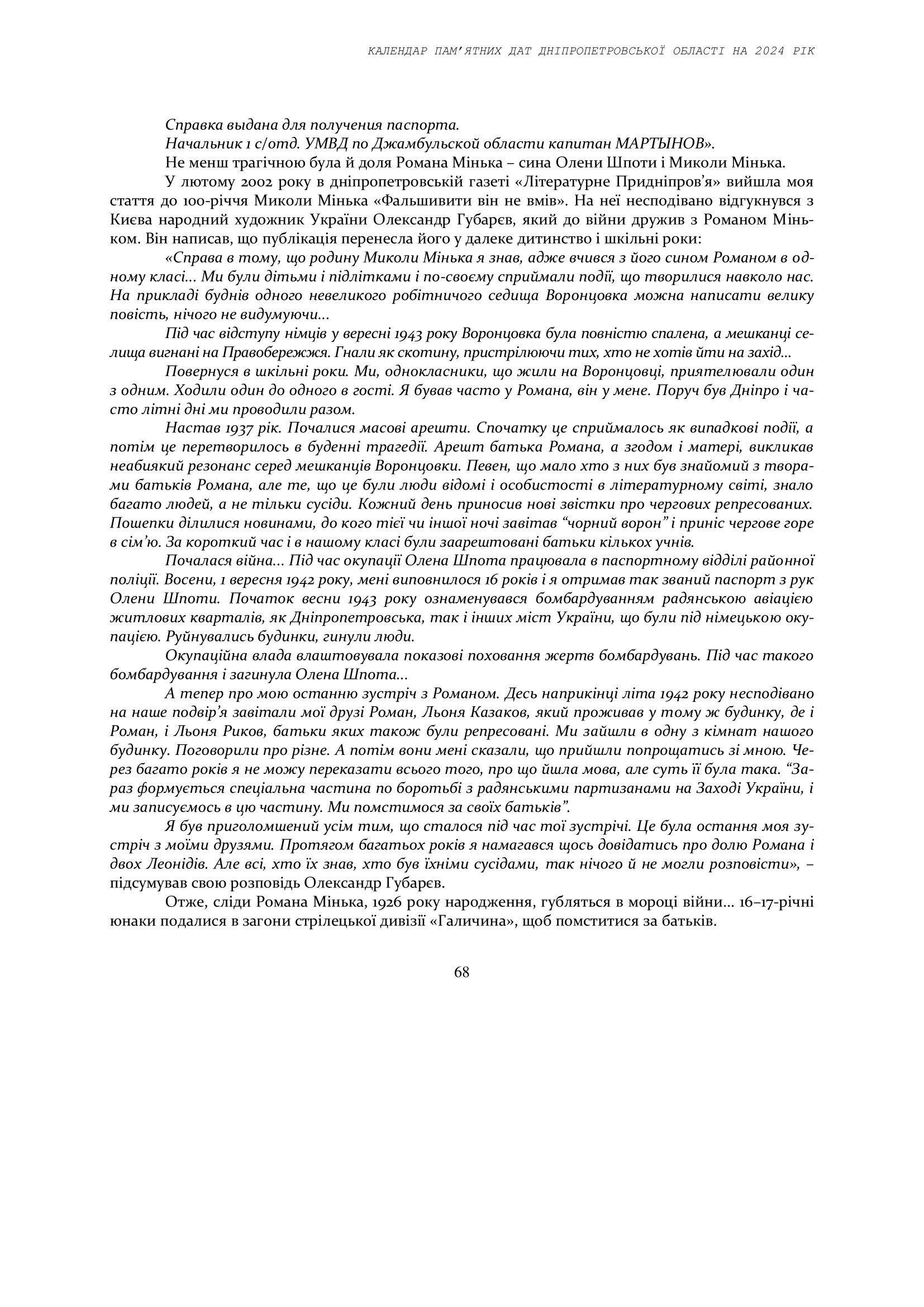 КАЛЕНДАР ПАМ'ЯТНИХ ДАТ ДНІПРОПЕТРОВСЬКОЇ ОБЛАСТІ НА 2024 РІК

Справка выдана для получения паспорта.

Начальник 1 с/отд. УМВД по Джамбульской области капитан МАРТЫНОВ».

Не менш трагічною була й доля Романа Мінька – сина Олени Шпоти і Миколи Мінька.

У лютому 2002 року в дніпропетровській газеті «Літературне Придніпров'я» вийшла моя стаття до 100-річчя Миколи Мінька «Фальшивити він не вмів». На неї несподівано відгукнувся з Києва народний художник України Олександр Губарєв, який до війни дружив з Романом Міньком. Він написав, що публікація перенесла його у далеке дитинство і шкільні роки:

«Справа в тому, що родину Миколи Мінька я знав, адже вчився з його сином Романом в одному класі... Ми були дітьми і підлітками і по-своєму сприймали події, що творилися навколо нас. На прикладі буднів одного невеликого робітничого седища Воронцовка можна написати велику повість, нічого не видумуючи...

Під час відступу німців у вересні 1943 року Воронцовка була повністю спалена, а мешканці селища вигнані на Правобережжя. Гнали як скотину, пристрілюючи тих, хто не хотів йти на захід...

Повернуся в шкільні роки. Ми, однокласники, що жили на Воронцовці, приятелювали один з одним. Ходили один до одного в гості. Я бував часто у Романа, він у мене. Поруч був Дніпро і часто літні дні ми проводили разом.

Настав 1937 рік. Почалися масові арешти. Спочатку це сприймалось як випадкові події, а потім це перетворилось в буденні трагедії. Арешт батька Романа, а згодом і матері, викликав неабиякий резонанс серед мешканців Воронцовки. Певен, що мало хто з них був знайомий з творами батьків Романа, але те, що це були люди відомі і особистості в літературному світі, знало багато людей, а не тільки сусіди. Кожний день приносив нові звістки про чергових репресованих. Пошепки ділилися новинами, до кого тієї чи іншої ночі завітав "чорний ворон" і приніс чергове горе в сім'ю. За короткий час і в нашому класі були заарештовані батьки кількох учнів.

Почалася війна... Під час окупації Олена Шпота працювала в паспортному відділі районної поліції. Восени, 1 вересня 1942 року, мені виповнилося 16 років і я отримав так званий паспорт з рук Олени Шпоти. Початок весни 1943 року ознаменувався бомбардуванням радянською авіацією житлових кварталів, як Дніпропетровська, так і інших міст України, що були під німецькою окупацією. Руйнувались будинки, гинули люди.

Окупаційна влада влаштовувала показові поховання жертв бомбардувань. Під час такого бомбардування і загинула Олена Шпота...

А тепер про мою останню зустріч з Романом. Десь наприкінці літа 1942 року несподівано на наше подвір'я завітали мої друзі Роман, Льоня Казаков, який проживав у тому ж будинку, де і Роман, і Льоня Риков, батьки яких також були репресовані. Ми зайшли в одну з кімнат нашого будинку. Поговорили про різне. А потім вони мені сказали, що прийшли попрощатись зі мною. Через багато років я не можу переказати всього того, про що йшла мова, але суть її була така. "Зараз формується спеціальна частина по боротьбі з радянськими партизанами на Заході України, і ми записуємось в цю частину. Ми помстимося за своїх батьків".

Я був приголомшений усім тим, що сталося під час тої зустрічі. Це була остання моя зустріч з моїми друзями. Протягом багатьох років я намагався щось довідатись про долю Романа і двох Леонідів. Але всі, хто їх знав, хто був їхніми сусідами, так нічого й не могли розповісти», – підсумував свою розповідь Олександр Губарєв.

Отже, сліди Романа Мінька, 1926 року народження, губляться в мороці війни... 16–17-річні юнаки подалися в загони стрілецької дивізії «Галичина», щоб помститися за батьків.

68